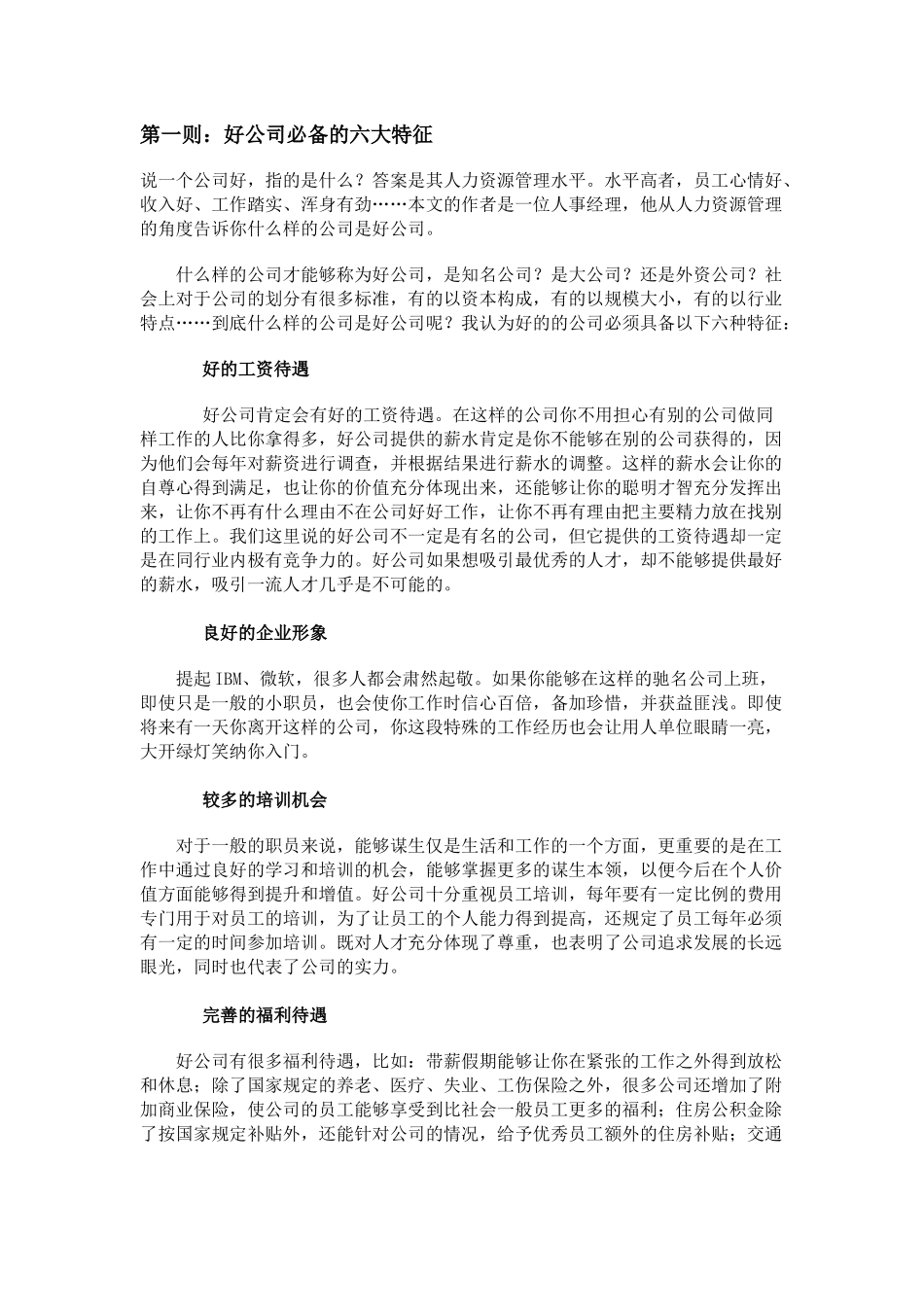 第一则：好公司必备的六大特征

说一个公司好，指的是什么？答案是其人力资源管理水平。水平高者，员工心情好、收入好、工作踏实、浑身有劲……本文的作者是一位人事经理，他从人力资源管理的角度告诉你什么样的公司是好公司。

什么样的公司才能够称为好公司，是知名公司？是大公司？还是外资公司？社会上对于公司的划分有很多标准，有的以资本构成，有的以规模大小，有的以行业特点……到底什么样的公司是好公司呢？我认为好的的公司必须具备以下六种特征：

好的工资待遇

好公司肯定会有好的工资待遇。在这样的公司你不用担心有别的公司做同样工作的人比你拿得多，好公司提供的薪水肯定是你不能够在别的公司获得的，因为他们会每年对薪资进行调查，并根据结果进行薪水的调整。这样的薪水会让你的自尊心得到满足，也让你的价值充分体现出来，还能够让你的聪明才智充分发挥出来，让你不再有什么理由不在公司好好工作，让你不再有理由把主要精力放在找别的工作上。我们这里说的好公司不一定是有名的公司，但它提供的工资待遇却一定是在同行业内极有竞争力的。好公司如果想吸引最优秀的人才，却不能够提供最好的薪水，吸引一流人才几乎是不可能的。

良好的企业形象

提起IBM、微软，很多人都会肃然起敬。如果你能够在这样的驰名公司上班，即使只是一般的小职员，也会使你工作时信心百倍，备加珍惜，并获益匪浅。即使将来有一天你离开这样的公司，你这段特殊的工作经历也会让用人单位眼睛一亮，大开绿灯笑纳你入门。

较多的培训机会

对于一般的职员来说，能够谋生仅是生活和工作的一个方面，更重要的是在工作中通过良好的学习和培训的机会，能够掌握更多的谋生本领，以便今后在个人价值方面能够得到提升和增值。好公司十分重视员工培训，每年要有一定比例的费用专门用于对员工的培训，为了让员工的个人能力得到提高，还规定了员工每年必须有一定的时间参加培训。既对人才充分体现了尊重，也表明了公司追求发展的长远眼光，同时也代表了公司的实力。

完善的福利待遇

好公司有很多福利待遇，比如：带薪假期能够让你在紧张的工作之外得到放松和休息；除了国家规定的养老、医疗、失业、工伤保险之外，很多公司还增加了附加商业保险，使公司的员工能够享受到比社会一般员工更多的福利；住房公积金除了按国家规定补贴外，还能针对公司的情况，给予优秀员工额外的住房补贴；交通